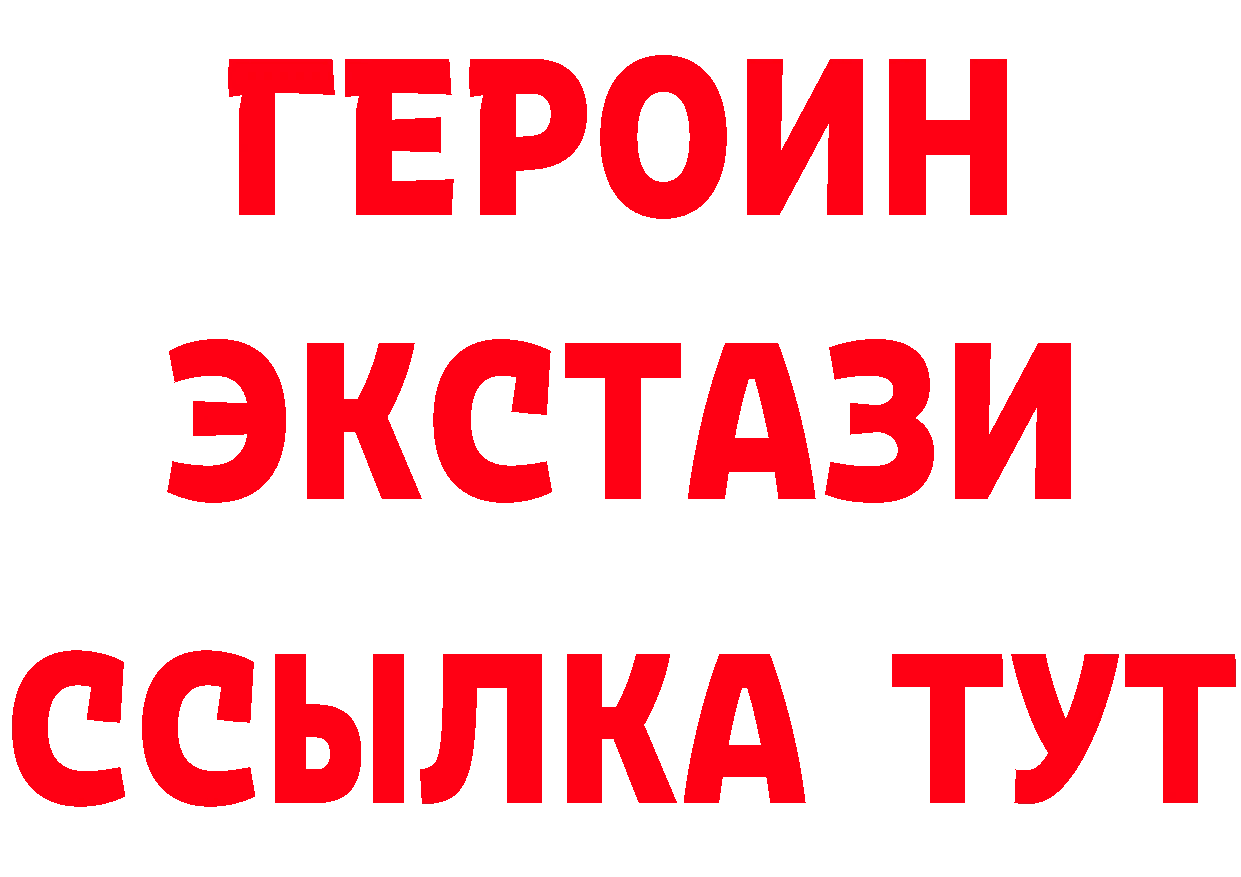 ГЕРОИН
ЭКСТАЗИ
ССЫЛКА ТУТ